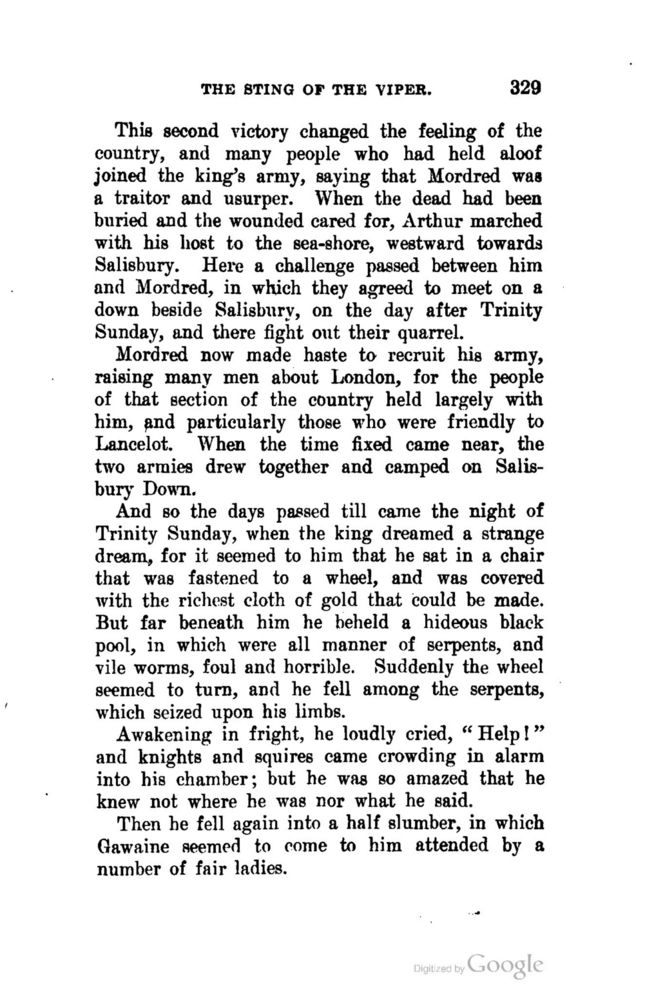 THE STING OF THE VIPER. 329

This second victory changed the feeling of the country, and many people who had held aloof joined the king's army, saying that Mordred was a traitor and usurper. When the dead had been buried and the wounded cared for, Arthur marched with his host to the sea-shore, westward towards Salisbury. Here a challenge passed between him and Mordred, in which they agreed to meet on a down beside Salisbury, on the day after Trinity Sunday, and there fight out their quarrel.

Mordred now made haste to recruit his army, raising many men about London, for the people of that section of the country held largely with him, and particularly those who were friendly to Lancelot. When the time fixed came near, the two armies drew together and camped on Salisbury Down.

And so the days passed till came the night of Trinity Sunday, when the king dreamed a strange dream, for it seemed to him that he sat in a chair that was fastened to a wheel, and was covered with the richest cloth of gold that could be made. But far beneath him he beheld a hideous black pool, in which were all manner of serpents, and vile worms, foul and horrible. Suddenly the wheel seemed to turn, and he fell among the serpents, which seized upon his limbs.

Awakening in fright, he loudly cried, "Help!" and knights and squires came crowding in alarm into his chamber; but he was so amazed that he knew not where he was nor what he said.

Then he fell again into a half slumber, in which Gawaine seemed to come to him attended by a number of fair ladies.

Digitized by Google